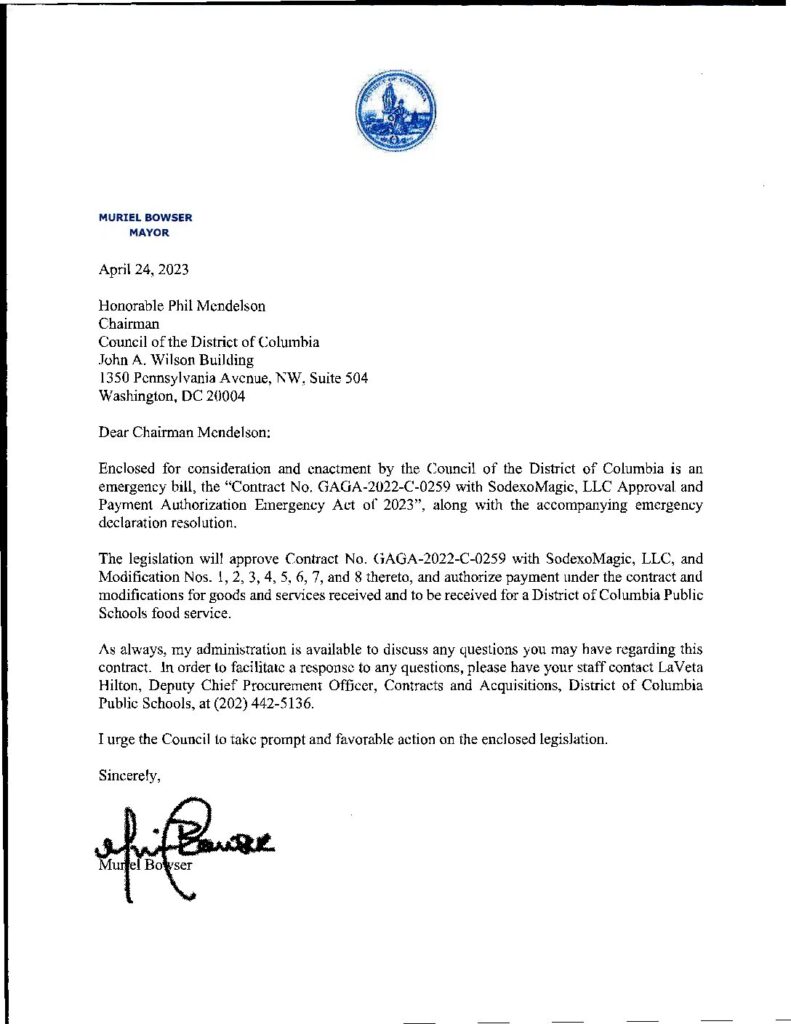 MURIEL BOWSER
MAYOR

April 24, 2023

Honorable Phil Mendelson
Chairman
Council of the District of Columbia
John A. Wilson Building
1350 Pennsylvania Avenue, NW, Suite 504
Washington, DC 20004

Dear Chairman Mendelson:

Enclosed for consideration and enactment by the Council of the District of Columbia is an emergency bill, the "Contract No. GAGA-2022-C-0259 with SodexoMagic, LLC Approval and Payment Authorization Emergency Act of 2023", along with the accompanying emergency declaration resolution.

The legislation will approve Contract No. GAGA-2022-C-0259 with SodexoMagic, LLC, and Modification Nos. 1, 2, 3, 4, 5, 6, 7, and 8 thereto, and authorize payment under the contract and modifications for goods and services received and to be received for a District of Columbia Public Schools food service.

As always, my administration is available to discuss any questions you may have regarding this contract. In order to facilitate a response to any questions, please have your staff contact LaVeta Hilton, Deputy Chief Procurement Officer, Contracts and Acquisitions, District of Columbia Public Schools, at (202) 442-5136.

I urge the Council to take prompt and favorable action on the enclosed legislation.

Sincerely,

Muriel Bowser